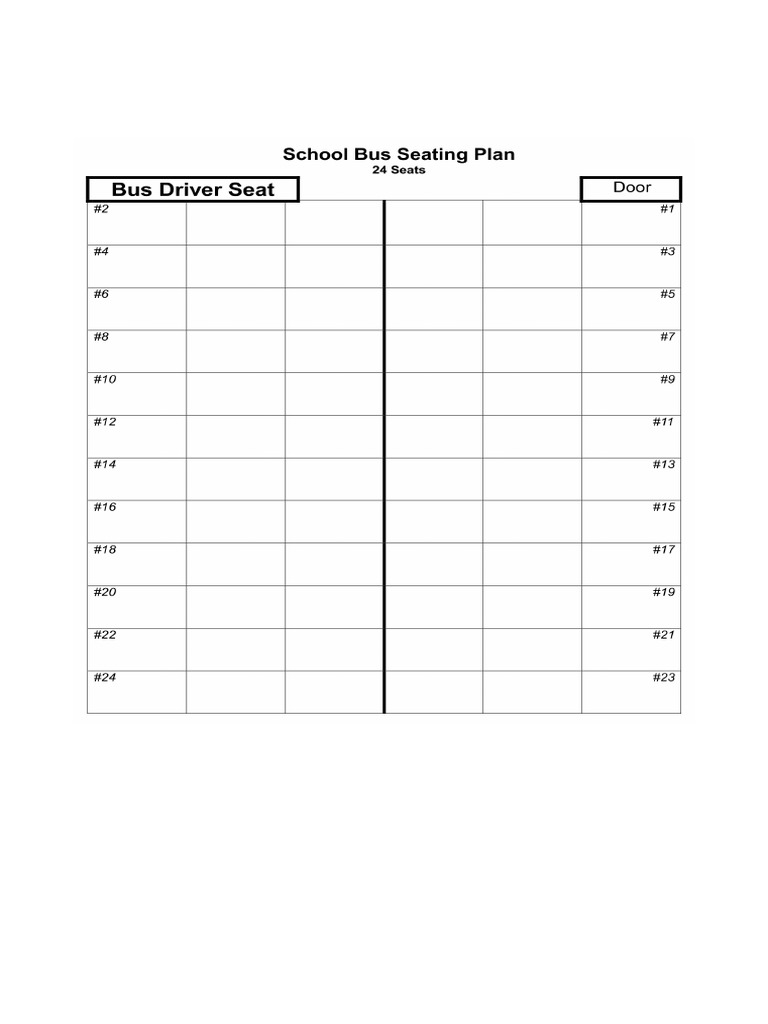 School Bus Seating Plan
24 Seats

Bus Driver Seat

Door

| | | | | | |
|---|---|---|---|---|---|
| #2 | | | | | #1 |
| #4 | | | | | #3 |
| #6 | | | | | #5 |
| #8 | | | | | #7 |
| #10 | | | | | #9 |
| #12 | | | | | #11 |
| #14 | | | | | #13 |
| #16 | | | | | #15 |
| #18 | | | | | #17 |
| #20 | | | | | #19 |
| #22 | | | | | #21 |
| #24 | | | | | #23 |